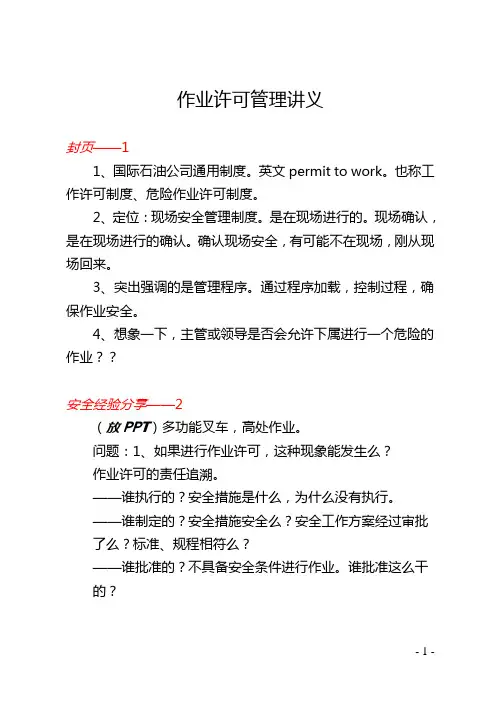 作业许可管理讲义

封页——1

1、国际石油公司通用制度。英文 permit to work。也称工作许可制度、危险作业许可制度。

2、定位：现场安全管理制度。是在现场进行的。现场确认，是在现场进行的确认。确认现场安全，有可能不在现场，刚从现场回来。

3、突出强调的是管理程序。通过程序加载，控制过程，确保作业安全。

4、想象一下，主管或领导是否会允许下属进行一个危险的作业？？

安全经验分享——2

（放 PPT）多功能叉车，高处作业。

问题：1、如果进行作业许可，这种现象能发生么？

作业许可的责任追溯。

——谁执行的？安全措施是什么，为什么没有执行。

——谁制定的？安全措施安全么？安全工作方案经过审批了么？标准、规程相符么？

——谁批准的？不具备安全条件进行作业。谁批准这么干的？

- 1 -